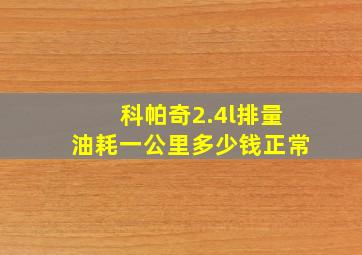 科帕奇2.4l排量
油耗一公里多少钱正常